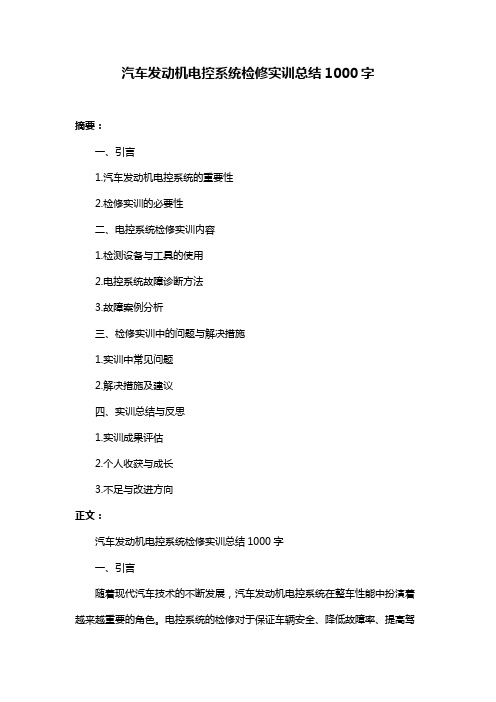 汽车发动机电控系统检修实训总结 1000 字

摘要：

一、引言

1.汽车发动机电控系统的重要性

2.检修实训的必要性

二、电控系统检修实训内容

1.检测设备与工具的使用

2.电控系统故障诊断方法

3.故障案例分析

三、检修实训中的问题与解决措施

1.实训中常见问题

2.解决措施及建议

四、实训总结与反思

1.实训成果评估

2.个人收获与成长

3.不足与改进方向

正文：

汽车发动机电控系统检修实训总结 1000 字

一、引言

随着现代汽车技术的不断发展，汽车发动机电控系统在整车性能中扮演着越来越重要的角色。电控系统的检修对于保证车辆安全、降低故障率、提高驾